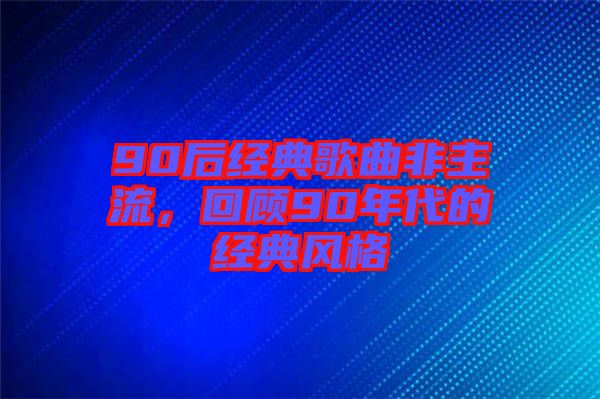 90后经典歌曲非主流，回顾90年代的经典风格